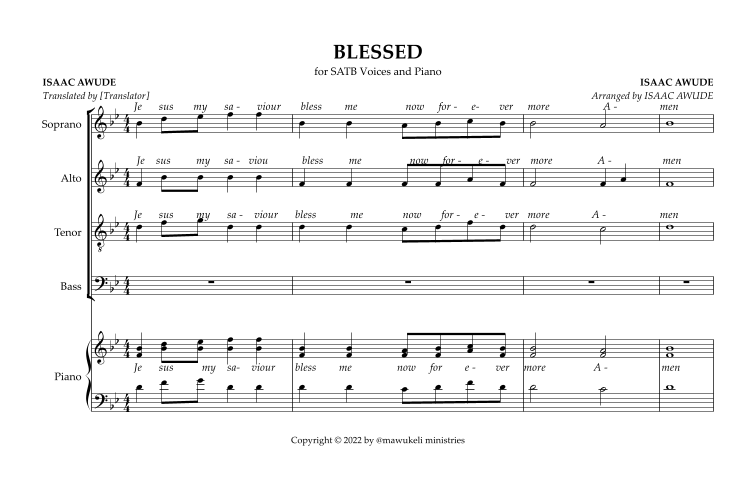 BLESSED

for SATB Voices and Piano

ISAAC AWUDE
Translated by [Translator]

ISAAC AWUDE
Arranged by ISAAC AWUDE

Soprano
Je sus my sa- viour bless me now for- e- ver more A- men

Alto
Je sus my sa- viou bless me now for- e- ver more A- men

Tenor
Je sus my sa- viour bless me now for- e- ver more A- men

Bass

Piano
Je sus my sa- viour bless me now for e- ver more A- men

Copyright © 2022 by @mawukeli ministries